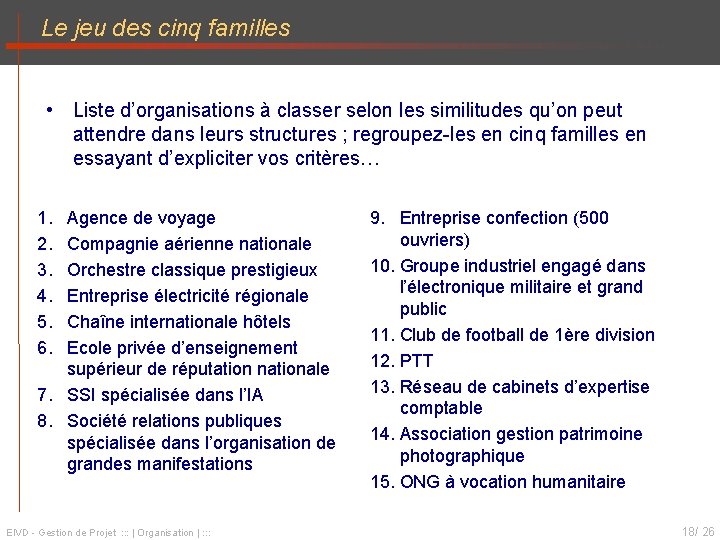 Le jeu des cinq familles

• Liste d’organisations à classer selon les similitudes qu’on peut attendre dans leurs structures ; regroupez-les en cinq familles en essayant d’expliciter vos critères…

1. Agence de voyage
2. Compagnie aérienne nationale
3. Orchestre classique prestigieux
4. Entreprise électricité régionale
5. Chaîne internationale hôtels
6. Ecole privée d’enseignement supérieur de réputation nationale
7. SSI spécialisée dans l’IA
8. Société relations publiques spécialisée dans l’organisation de grandes manifestations

9. Entreprise confection (500 ouvriers)
10. Groupe industriel engagé dans l’électronique militaire et grand public
11. Club de football de 1ère division
12. PTT
13. Réseau de cabinets d’expertise comptable
14. Association gestion patrimoine photographique
15. ONG à vocation humanitaire

EIVD - Gestion de Projet ::: | Organisation | :::

18/ 26